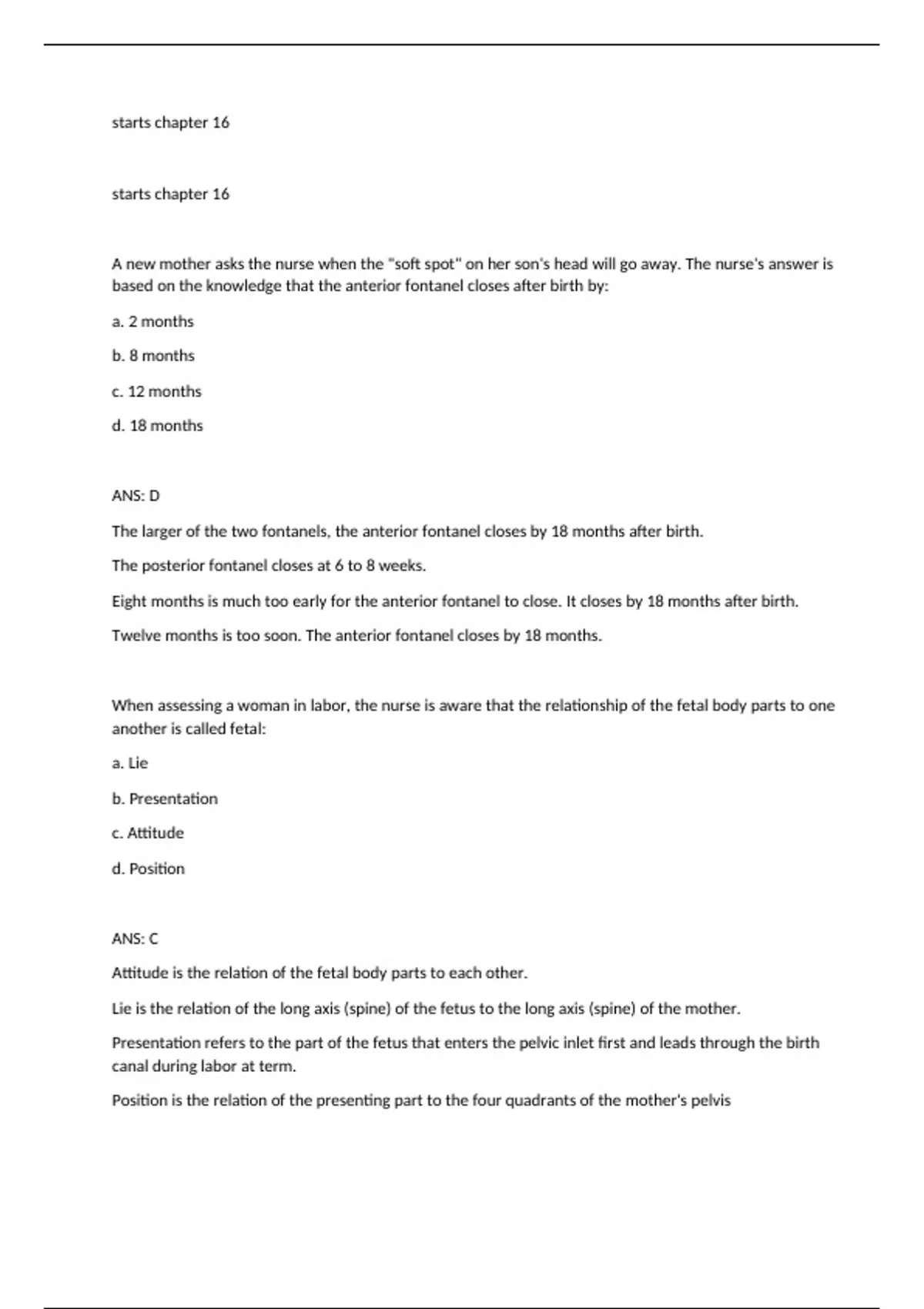 starts chapter 16

starts chapter 16

A new mother asks the nurse when the "soft spot" on her son's head will go away. The nurse's answer is based on the knowledge that the anterior fontanel closes after birth by:

a. 2 months

b. 8 months

c. 12 months

d. 18 months

ANS: D

The larger of the two fontanels, the anterior fontanel closes by 18 months after birth.

The posterior fontanel closes at 6 to 8 weeks.

Eight months is much too early for the anterior fontanel to close. It closes by 18 months after birth.

Twelve months is too soon. The anterior fontanel closes by 18 months.

When assessing a woman in labor, the nurse is aware that the relationship of the fetal body parts to one another is called fetal:

a. Lie

b. Presentation

c. Attitude

d. Position

ANS: C

Attitude is the relation of the fetal body parts to each other.

Lie is the relation of the long axis (spine) of the fetus to the long axis (spine) of the mother.

Presentation refers to the part of the fetus that enters the pelvic inlet first and leads through the birth canal during labor at term.

Position is the relation of the presenting part to the four quadrants of the mother's pelvis